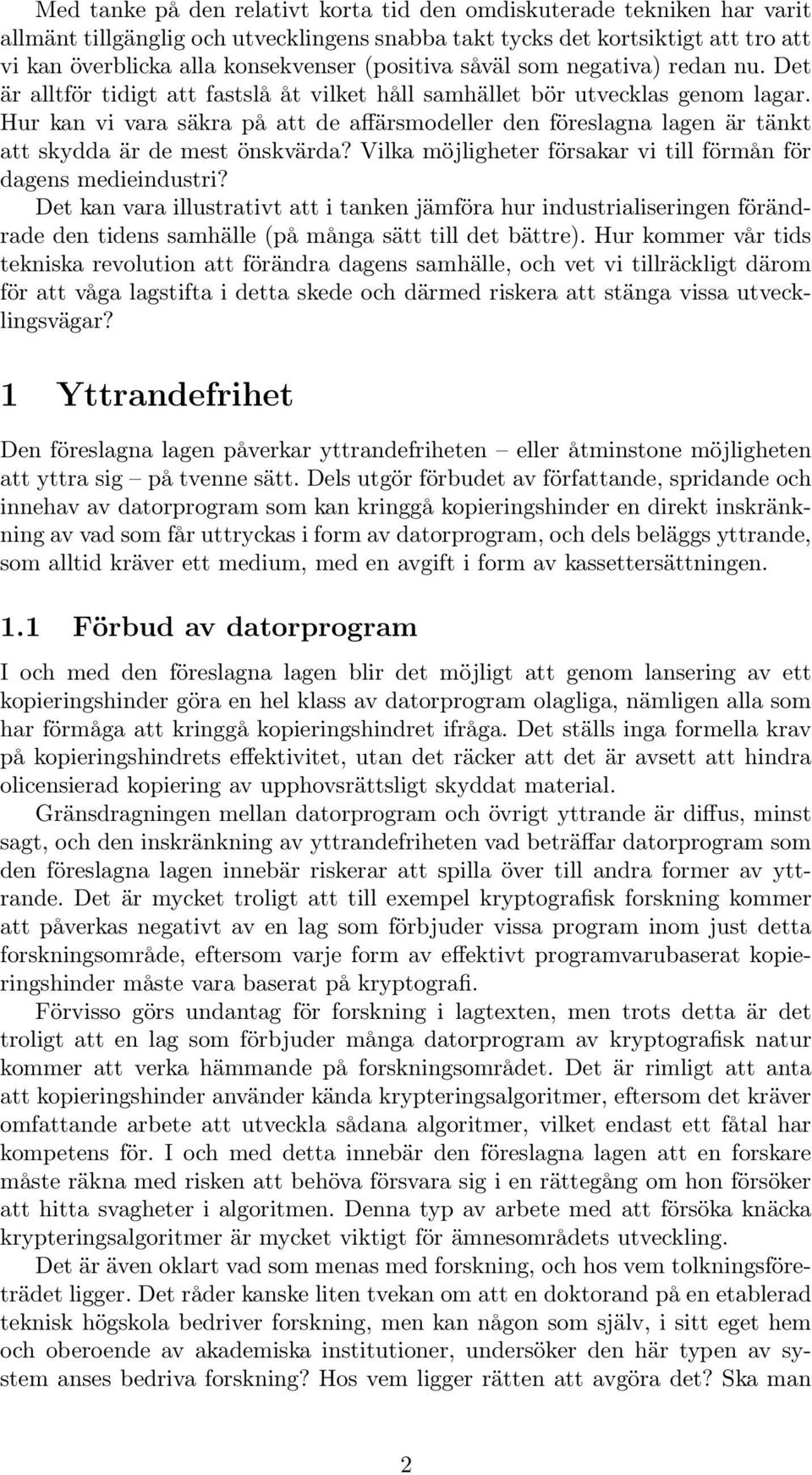 Med tanke på den relativt korta tid den omdiskuterade tekniken har varit allmänt tillgänglig och utvecklingens snabba takt tycks det kortsiktigt att tro att vi kan överblicka alla konsekvenser (positiva såväl som negativa) redan nu. Det är alltför tidigt att fastslå åt vilket håll samhället bör utvecklas genom lagar. Hur kan vi vara säkra på att de affärsmodeller den föreslagna lagen är tänkt att skydda är de mest önskvärda? Vilka möjligheter försakar vi till förmån för dagens medieindustri?

Det kan vara illustrativt att i tanken jämföra hur industrialiseringen förändrade den tidens samhälle (på många sätt till det bättre). Hur kommer vår tids tekniska revolution att förändra dagens samhälle, och vet vi tillräckligt därom för att våga lagstifta i detta skede och därmed riskera att stänga vissa utvecklingsvägar?

1 Yttrandefrihet

Den föreslagna lagen påverkar yttrandefriheten – eller åtminstone möjligheten att yttra sig – på tvenne sätt. Dels utgör förbudet av författande, spridande och innehav av datorprogram som kan kringgå kopieringshinder en direkt inskränkning av vad som får uttryckas i form av datorprogram, och dels beläggs yttrande, som alltid kräver ett medium, med en avgift i form av kassettersättningen.

1.1 Förbud av datorprogram

I och med den föreslagna lagen blir det möjligt att genom lansering av ett kopieringshinder göra en hel klass av datorprogram olagliga, nämligen alla som har förmåga att kringgå kopieringshindret ifråga. Det ställs inga formella krav på kopieringshindrets effektivitet, utan det räcker att det är avsett att hindra olicensierad kopiering av upphovsrättsligt skyddat material.

Gränsdragningen mellan datorprogram och övrigt yttrande är diffus, minst sagt, och den inskränkning av yttrandefriheten vad beträffar datorprogram som den föreslagna lagen innebär riskerar att spilla över till andra former av yttrande. Det är mycket troligt att till exempel kryptografisk forskning kommer att påverkas negativt av en lag som förbjuder vissa program inom just detta forskningsområde, eftersom varje form av effektivt programvarubaserat kopieringshinder måste vara baserat på kryptografi.

Förvisso görs undantag för forskning i lagtexten, men trots detta är det troligt att en lag som förbjuder många datorprogram av kryptografisk natur kommer att verka hämmande på forskningsområdet. Det är rimligt att anta att kopieringshinder använder kända krypteringsalgoritmer, eftersom det kräver omfattande arbete att utveckla sådana algoritmer, vilket endast ett fåtal har kompetens för. I och med detta innebär den föreslagna lagen att en forskare måste räkna med risken att behöva försvara sig i en rättegång om hon försöker att hitta svagheter i algoritmen. Denna typ av arbete med att försöka knäcka krypteringsalgoritmer är mycket viktigt för ämnesområdets utveckling.

Det är även oklart vad som menas med forskning, och hos vem tolkningsföreträdet ligger. Det råder kanske liten tvekan om att en doktorand på en etablerad teknisk högskola bedriver forskning, men kan någon som själv, i sitt eget hem och oberoende av akademiska institutioner, undersöker den här typen av system anses bedriva forskning? Hos vem ligger rätten att avgöra det? Ska man

2